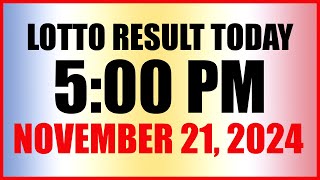 LOTTO RESULT TODAY
5:00 PM
NOVEMBER 21, 2024